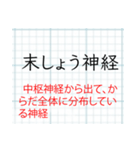 末しょう神経

中枢神経から出て、からだ全体に分布している神経